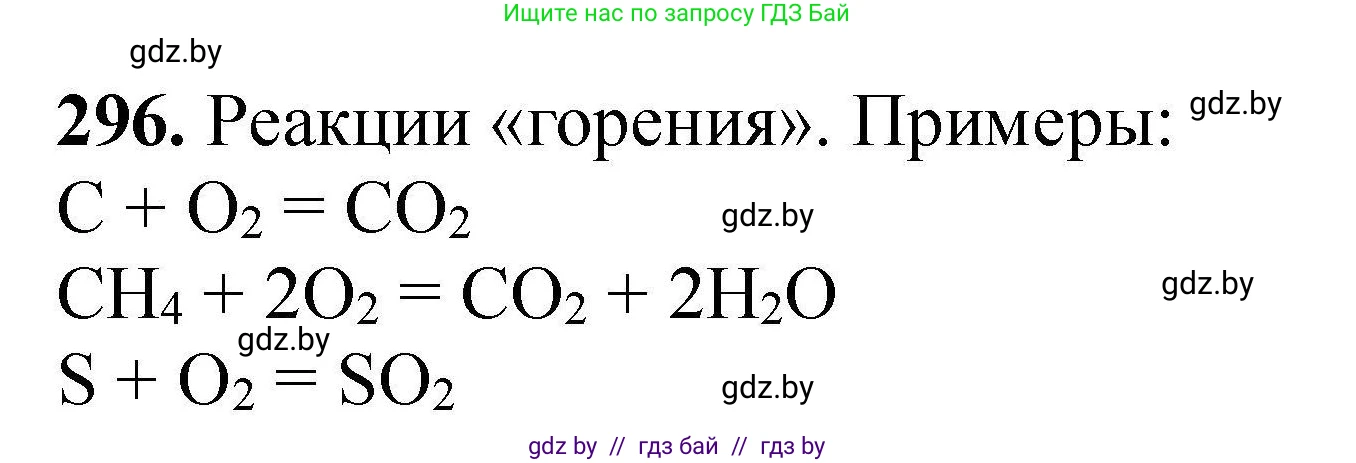 Ищите нас по запросу ГДЗ Бай

gdz.by

**296.** Реакции «горения». Примеры:

gdz.by

$C + O_2 = CO_2$

gdz.by

$CH_4 + 2O_2 = CO_2 + 2H_2O$

gdz.by

gdz.by

$S + O_2 = SO_2$

gdz.by

gdz by // гдз бай // гдз by